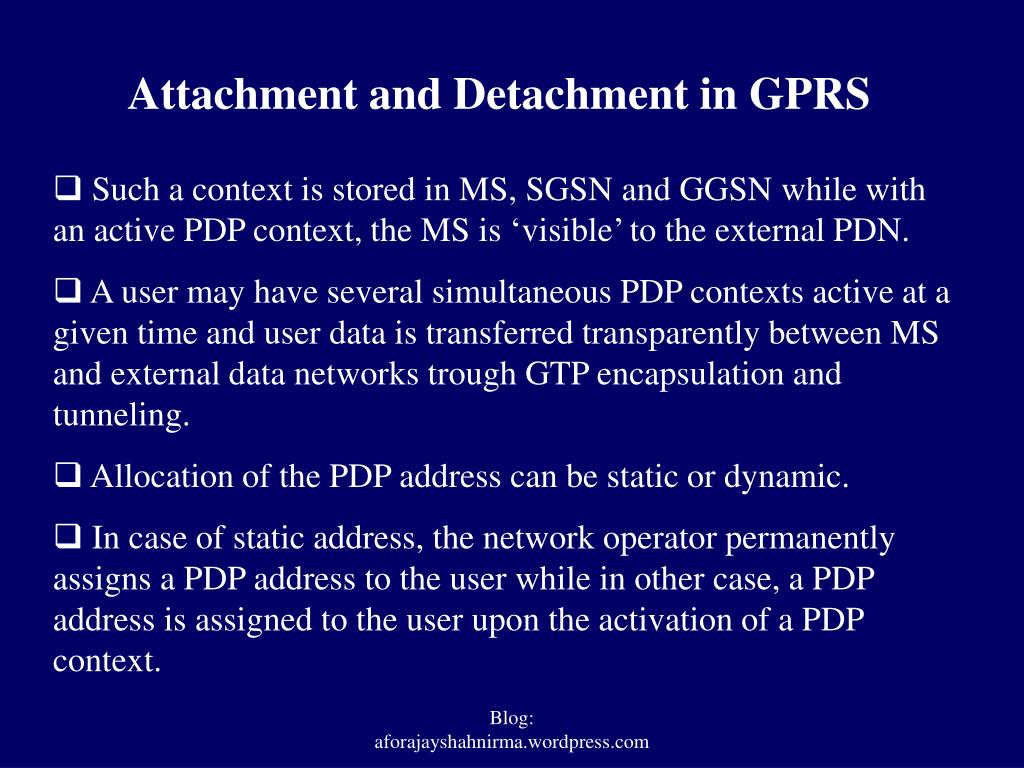 Attachment and Detachment in GPRS

❑ Such a context is stored in MS, SGSN and GGSN while with an active PDP context, the MS is ‘visible’ to the external PDN.

❑ A user may have several simultaneous PDP contexts active at a given time and user data is transferred transparently between MS and external data networks trough GTP encapsulation and tunneling.

❑ Allocation of the PDP address can be static or dynamic.

❑ In case of static address, the network operator permanently assigns a PDP address to the user while in other case, a PDP address is assigned to the user upon the activation of a PDP context.

Blog:
aforajayshahnirma.wordpress.com